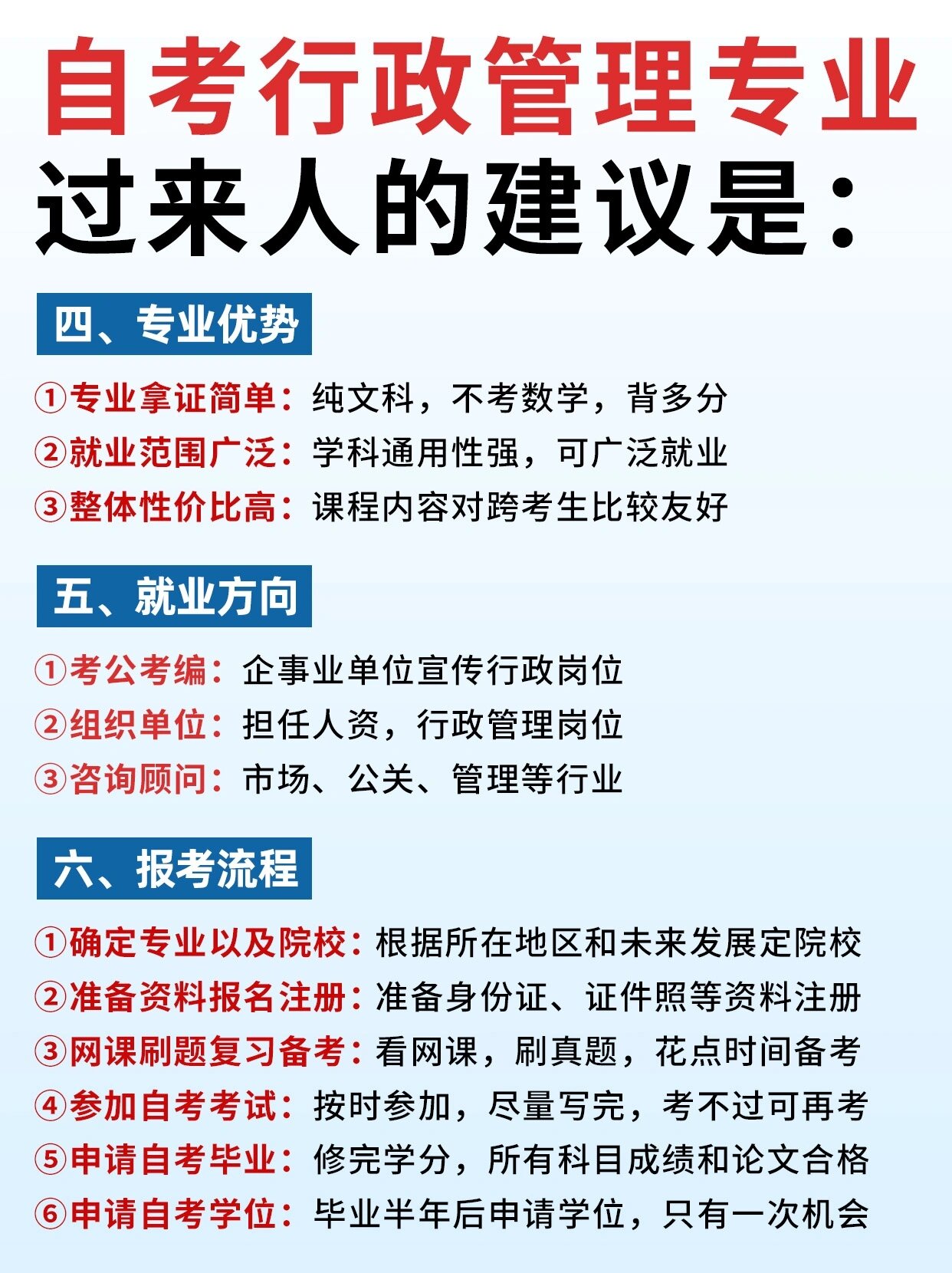 自考行政管理专业
过来人的建议是：

四、专业优势

①专业拿证简单：纯文科，不考数学，背多分
②就业范围广泛：学科通用性强，可广泛就业
③整体性价比高：课程内容对跨考生比较友好

五、就业方向

①考公考编：企事业单位宣传行政岗位
②组织单位：担任人资，行政管理岗位
③咨询顾问：市场、公关、管理等行业

六、报考流程

①确定专业以及院校：根据所在地区和未来发展定院校
②准备资料报名注册：准备身份证、证件照等资料注册
③网课刷题复习备考：看网课，刷真题，花点时间备考
④参加自考考试：按时参加，尽量写完，考不过可再考
⑤申请自考毕业：修完学分，所有科目成绩和论文合格
⑥申请自考学位：毕业半年后申请学位，只有一次机会